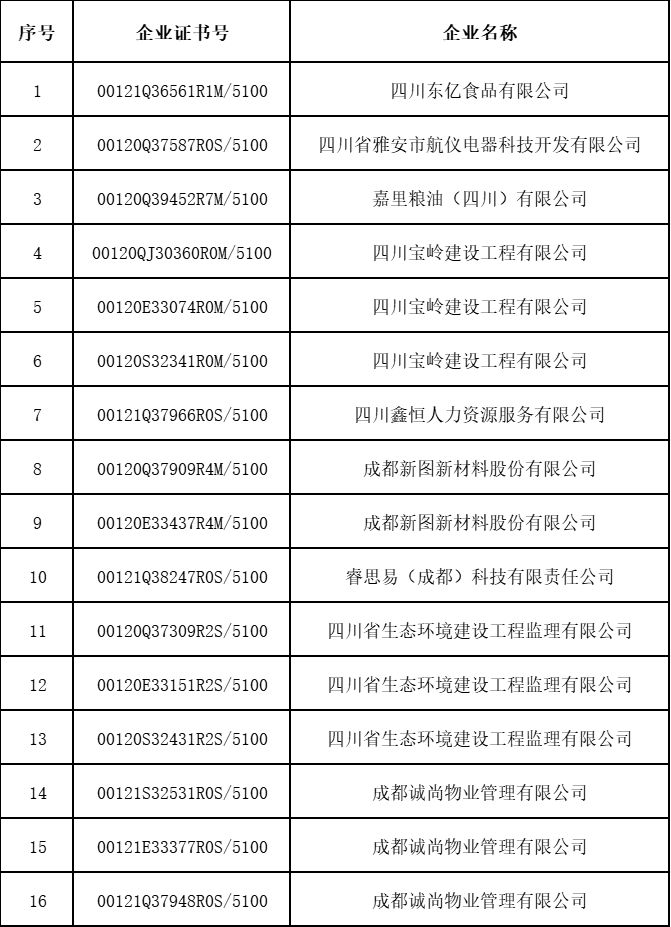 | 序号 | 企业证书号 | 企业名称 |
|---|---|---|
| 1 | 00121Q36561R1M/5100 | 四川东亿食品有限公司 |
| 2 | 00120Q37587R0S/5100 | 四川省雅安市航仪电器科技开发有限公司 |
| 3 | 00120Q39452R7M/5100 | 嘉里粮油（四川）有限公司 |
| 4 | 00120QJ30360R0M/5100 | 四川宝岭建设工程有限公司 |
| 5 | 00120E33074R0M/5100 | 四川宝岭建设工程有限公司 |
| 6 | 00120S32341R0M/5100 | 四川宝岭建设工程有限公司 |
| 7 | 00121Q37966R0S/5100 | 四川鑫恒人力资源服务有限公司 |
| 8 | 00120Q37909R4M/5100 | 成都新图新材料股份有限公司 |
| 9 | 00120E33437R4M/5100 | 成都新图新材料股份有限公司 |
| 10 | 00121Q38247R0S/5100 | 睿思易（成都）科技有限责任公司 |
| 11 | 00120Q37309R2S/5100 | 四川省生态环境建设工程监理有限公司 |
| 12 | 00120E33151R2S/5100 | 四川省生态环境建设工程监理有限公司 |
| 13 | 00120S32431R2S/5100 | 四川省生态环境建设工程监理有限公司 |
| 14 | 00121S32531R0S/5100 | 成都诚尚物业管理有限公司 |
| 15 | 00121E33377R0S/5100 | 成都诚尚物业管理有限公司 |
| 16 | 00121Q37948R0S/5100 | 成都诚尚物业管理有限公司 |